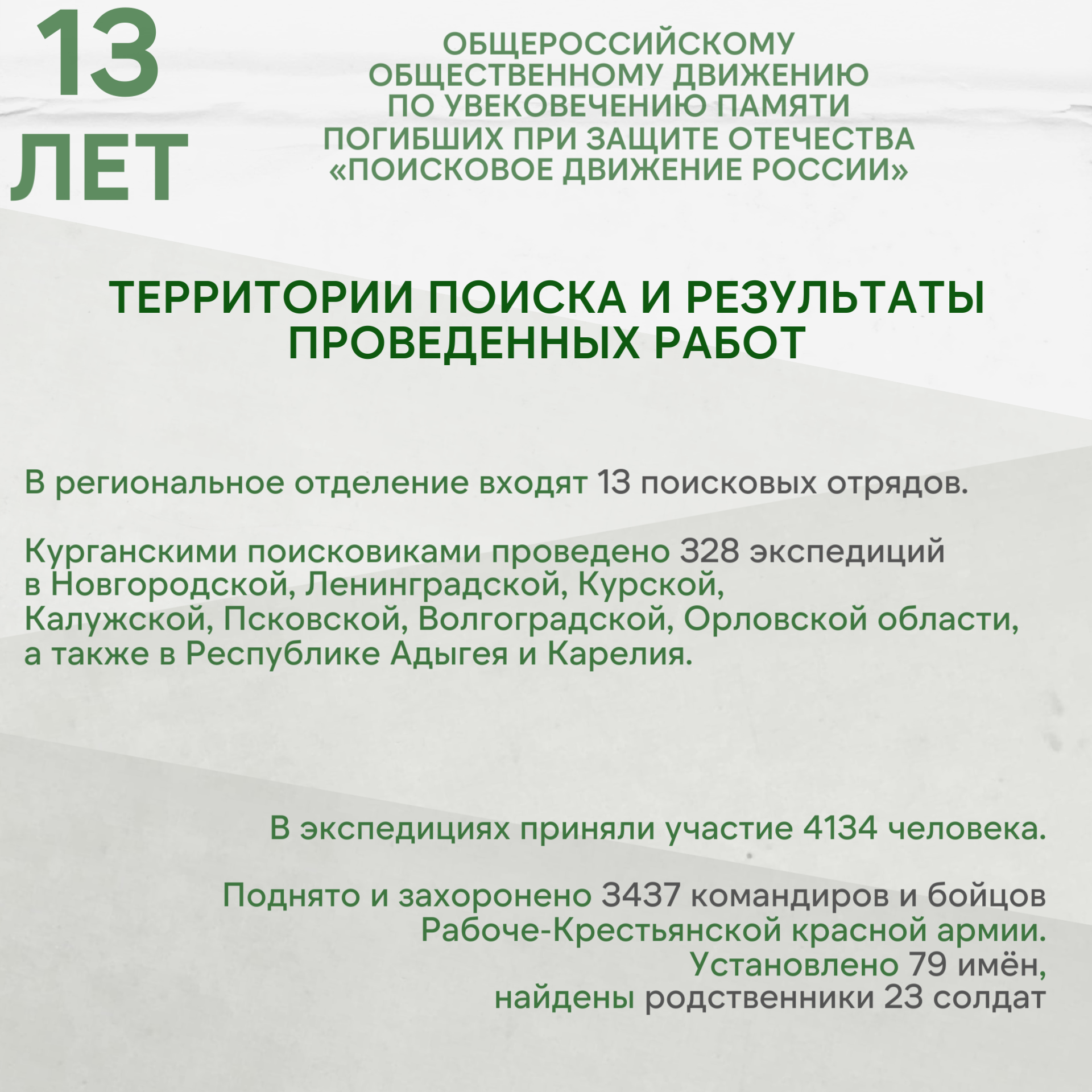 13 ЛЕТ

ОБЩЕРОССИЙСКОМУ ОБЩЕСТВЕННОМУ ДВИЖЕНИЮ ПО УВЕКОВЕЧЕНИЮ ПАМЯТИ ПОГИБШИХ ПРИ ЗАЩИТЕ ОТЕЧЕСТВА «ПОИСКОВОЕ ДВИЖЕНИЕ РОССИИ»

ТЕРРИТОРИИ ПОИСКА И РЕЗУЛЬТАТЫ ПРОВЕДЕННЫХ РАБОТ

В региональное отделение входят 13 поисковых отрядов.

Курганскими поисковиками проведено 328 экспедиций в Новгородской, Ленинградской, Курской, Калужской, Псковской, Волгоградской, Орловской области, а также в Республике Адыгея и Карелия.

В экспедициях приняли участие 4134 человека.

Поднято и захоронено 3437 командиров и бойцов Рабоче-Крестьянской красной армии. Установлено 79 имён, найдены родственники 23 солдат